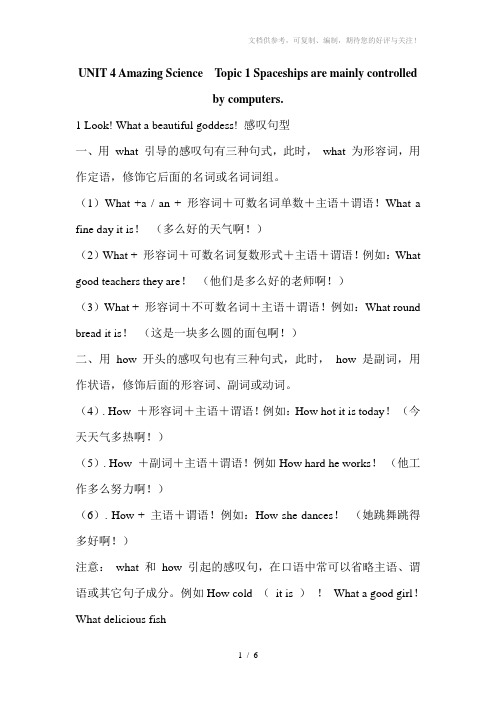 文档供参考，可复制、编制，期待您的好评与关注！

UNIT 4 Amazing Science Topic 1 Spaceships are mainly controlled by computers.

1 Look! What a beautiful goddess! 感叹句型

一、用 what 引导的感叹句有三种句式，此时， what 为形容词，用作定语，修饰它后面的名词或名词词组。

（1）What +a / an + 形容词＋可数名词单数＋主语＋谓语！What a fine day it is！ （多么好的天气啊！）

（2）What + 形容词＋可数名词复数形式＋主语＋谓语！例如：What good teachers they are！ （他们是多么好的老师啊！）

（3）What + 形容词＋不可数名词＋主语＋谓语！例如：What round bread it is！ （这是一块多么圆的面包啊！）

二、用 how 开头的感叹句也有三种句式，此时， how 是副词，用作状语，修饰后面的形容词、副词或动词。

（4）. How ＋形容词＋主语＋谓语！例如：How hot it is today！ （今天天气多热啊！）

（5）. How ＋副词＋主语＋谓语！例如 How hard he works！ （他工作多么努力啊！）

（6）. How + 主语＋谓语！例如：How she dances！ （她跳舞跳得多好啊！）

注意： what 和 how 引起的感叹句，在口语中常可以省略主语、谓语或其它句子成分。例如 How cold （ it is ） ！ What a good girl！ What delicious fish

1 / 6